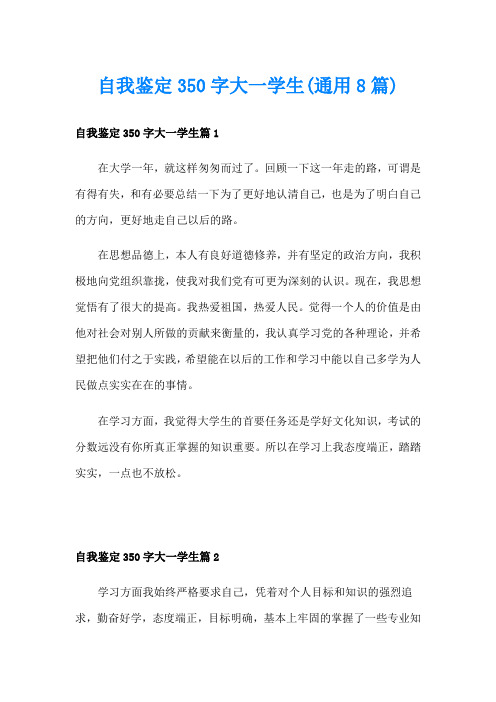 自我鉴定350字大一学生(通用8篇)

自我鉴定350字大一学生篇1

在大学一年，就这样匆匆而过了。回顾一下这一年走的路，可谓是有得有失，和有必要总结一下为了更好地认清自己，也是为了明白自己的方向，更好地走自己以后的路。

在思想品德上，本人有良好道德修养，并有坚定的政治方向，我积极地向党组织靠拢，使我对我们党有可更为深刻的认识。现在，我思想觉悟有了很大的提高。我热爱祖国，热爱人民。觉得一个人的价值是由他对社会对别人所做的贡献来衡量的，我认真学习党的各种理论，并希望把他们付之于实践，希望能在以后的工作和学习中能以自己多学为人民做点实实在在的事情。

在学习方面，我觉得大学生的首要任务还是学好文化知识，考试的分数远没有你所真正掌握的知识重要。所以在学习上我态度端正，踏踏实实，一点也不放松。

自我鉴定350字大一学生篇2

学习方面我始终严格要求自己，凭着对个人目标和知识的强烈追求，勤奋好学，态度端正，目标明确，基本上牢固的掌握了一些专业知